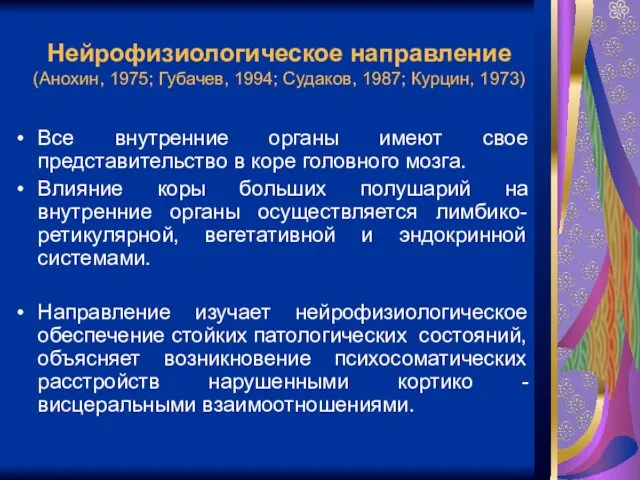 Нейрофизиологическое направление
(Анохин, 1975; Губачев, 1994; Судаков, 1987; Курцин, 1973)

• Все внутренние органы имеют свое представительство в коре головного мозга.

• Влияние коры больших полушарий на внутренние органы осуществляется лимбико-ретикулярной, вегетативной и эндокринной системами.

• Направление изучает нейрофизиологическое обеспечение стойких патологических состояний, объясняет возникновение психосоматических расстройств нарушенными кортико - висцеральными взаимоотношениями.